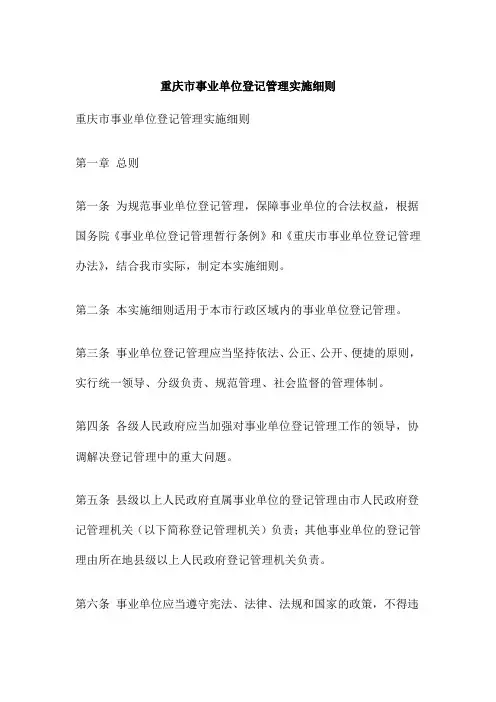 重庆市事业单位登记管理实施细则

重庆市事业单位登记管理实施细则

第一章 总则

第一条 为规范事业单位登记管理，保障事业单位的合法权益，根据国务院《事业单位登记管理暂行条例》和《重庆市事业单位登记管理办法》，结合我市实际，制定本实施细则。

第二条 本实施细则适用于本市行政区域内的事业单位登记管理。

第三条 事业单位登记管理应当坚持依法、公正、公开、便捷的原则，实行统一领导、分级负责、规范管理、社会监督的管理体制。

第四条 各级人民政府应当加强对事业单位登记管理工作的领导，协调解决登记管理中的重大问题。

第五条 县级以上人民政府直属事业单位的登记管理由市人民政府登记管理机关（以下简称登记管理机关）负责；其他事业单位的登记管理由所在地县级以上人民政府登记管理机关负责。

第六条 事业单位应当遵守宪法、法律、法规和国家的政策，不得违